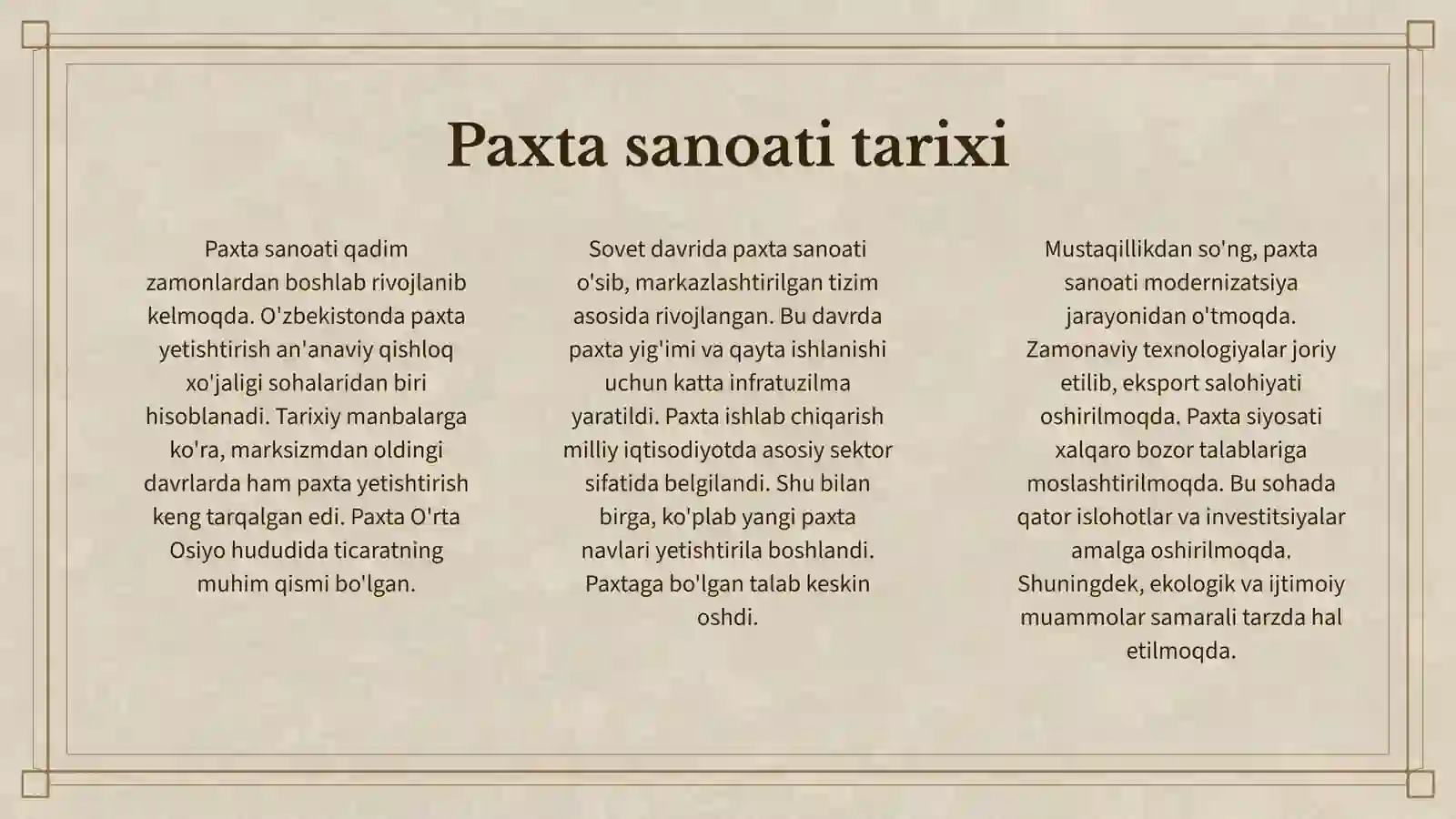 Paxta sanoati tarixi

Paxta sanoati qadim zamonlardan boshlab rivojlanib kelmoqda. O'zbekistonda paxta yetishtirish an'anaviy qishloq xo'jaligi sohalaridan biri hisoblanadi. Tarixiy manbalarga ko'ra, marksizmdan oldingi davrlarda ham paxta yetishtirish keng tarqalgan edi. Paxta O'rta Osiyo hududida ticaratning muhim qismi bo'lgan.

Sovet davrida paxta sanoati o'sib, markazlashtirilgan tizim asosida rivojlangan. Bu davrda paxta yig'imi va qayta ishlanishi uchun katta infratuzilma yaratildi. Paxta ishlab chiqarish milliy iqtisodiyotda asosiy sektor sifatida belgilandi. Shu bilan birga, ko'plab yangi paxta navlari yetishtirila boshlandi. Paxtaga bo'lgan talab keskin oshdi.

Mustaqillikdan so'ng, paxta sanoati modernizatsiya jarayonidan o'tmoqda. Zamonaviy texnologiyalar joriy etilib, eksport salohiyati oshirilmoqda. Paxta siyosati xalqaro bozor talablariga moslashtirilmoqda. Bu sohada qator islohotlar va investitsiyalar amalga oshirilmoqda. Shuningdek, ekologik va ijtimoiy muammolar samarali tarzda hal etilmoqda.